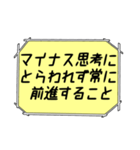 マイナス思考にとらわれず常に前進すること